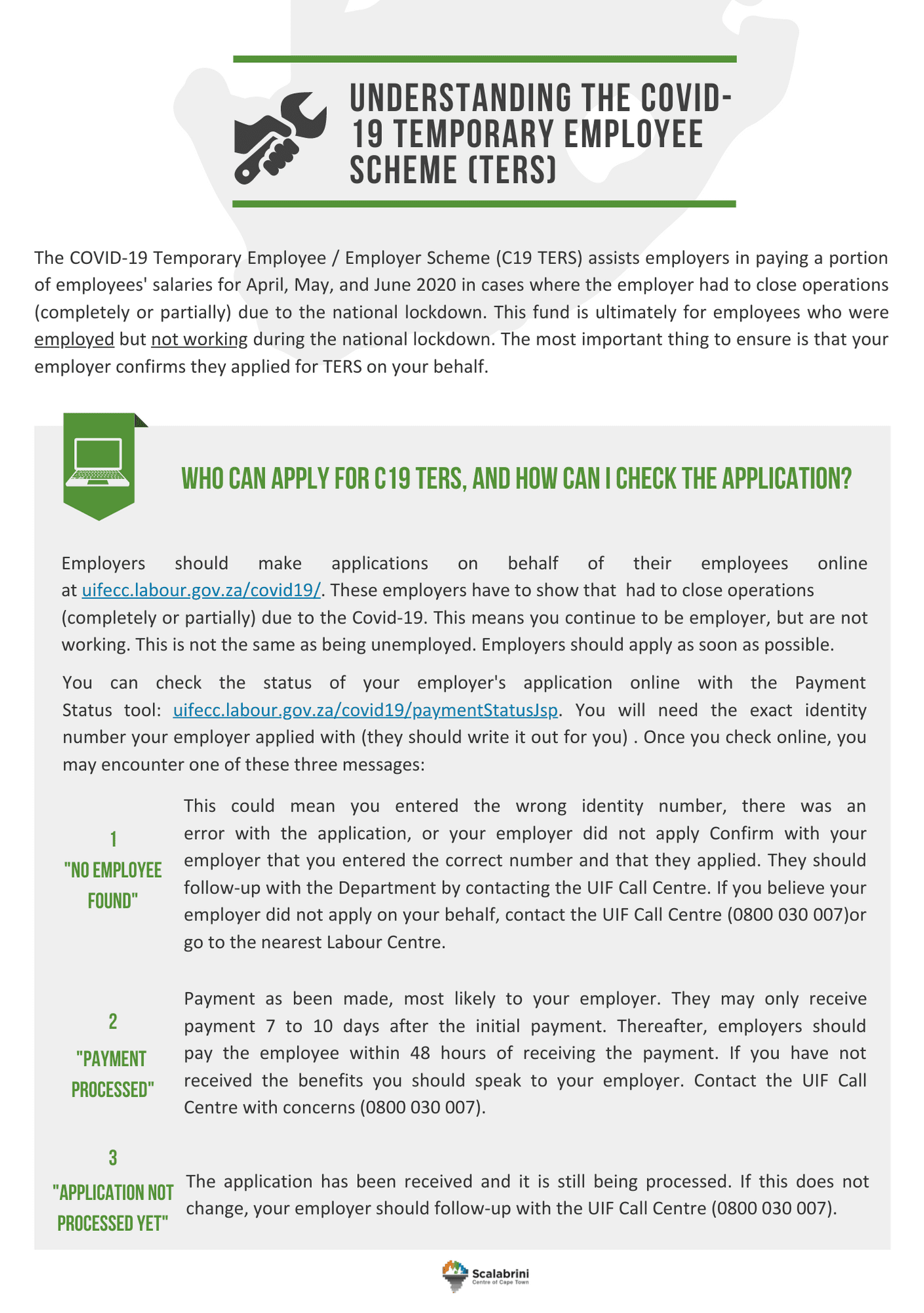 UNDERSTANDING THE COVID-19 TEMPORARY EMPLOYEE SCHEME (TERS)

The COVID-19 Temporary Employee / Employer Scheme (C19 TERS) assists employers in paying a portion of employees' salaries for April, May, and June 2020 in cases where the employer had to close operations (completely or partially) due to the national lockdown. This fund is ultimately for employees who were employed but not working during the national lockdown. The most important thing to ensure is that your employer confirms they applied for TERS on your behalf.

WHO CAN APPLY FOR C19 TERS, AND HOW CAN I CHECK THE APPLICATION?

Employers should make applications on behalf of their employees online at uifecc.labour.gov.za/covid19/. These employers have to show that had to close operations (completely or partially) due to the Covid-19. This means you continue to be employer, but are not working. This is not the same as being unemployed. Employers should apply as soon as possible.

You can check the status of your employer's application online with the Payment Status tool: uifecc.labour.gov.za/covid19/paymentStatusJsp. You will need the exact identity number your employer applied with (they should write it out for you) . Once you check online, you may encounter one of these three messages:

1
"NO EMPLOYEE FOUND"

This could mean you entered the wrong identity number, there was an error with the application, or your employer did not apply Confirm with your employer that you entered the correct number and that they applied. They should follow-up with the Department by contacting the UIF Call Centre. If you believe your employer did not apply on your behalf, contact the UIF Call Centre (0800 030 007)or go to the nearest Labour Centre.

2
"PAYMENT PROCESSED"

Payment as been made, most likely to your employer. They may only receive payment 7 to 10 days after the initial payment. Thereafter, employers should pay the employee within 48 hours of receiving the payment. If you have not received the benefits you should speak to your employer. Contact the UIF Call Centre with concerns (0800 030 007).

3
"APPLICATION NOT PROCESSED YET"

The application has been received and it is still being processed. If this does not change, your employer should follow-up with the UIF Call Centre (0800 030 007).

Scalabrini
Centre of Cape Town